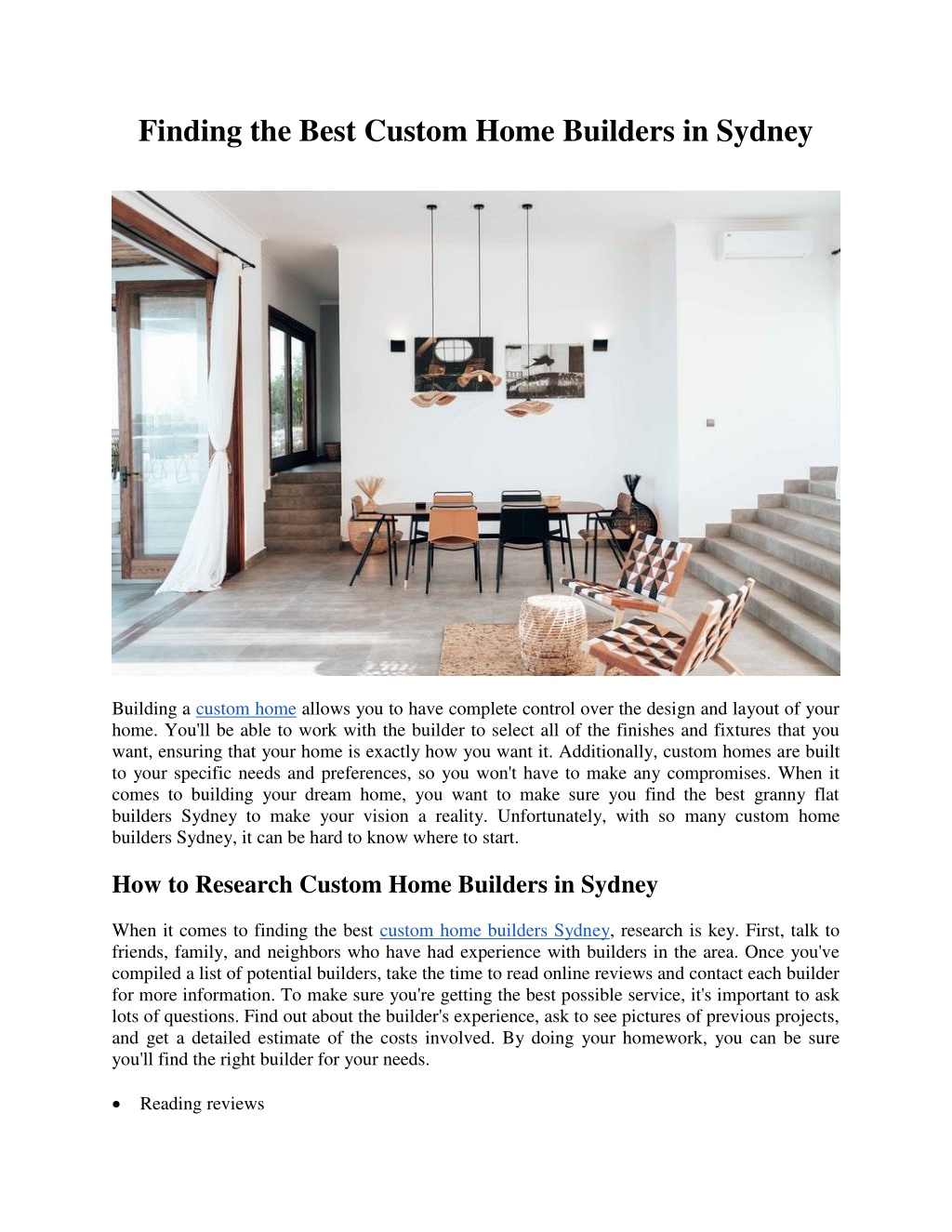 Finding the Best Custom Home Builders in Sydney

Building a custom home allows you to have complete control over the design and layout of your home. You'll be able to work with the builder to select all of the finishes and fixtures that you want, ensuring that your home is exactly how you want it. Additionally, custom homes are built to your specific needs and preferences, so you won't have to make any compromises. When it comes to building your dream home, you want to make sure you find the best granny flat builders Sydney to make your vision a reality. Unfortunately, with so many custom home builders Sydney, it can be hard to know where to start.

How to Research Custom Home Builders in Sydney

When it comes to finding the best custom home builders Sydney, research is key. First, talk to friends, family, and neighbors who have had experience with builders in the area. Once you've compiled a list of potential builders, take the time to read online reviews and contact each builder for more information. To make sure you're getting the best possible service, it's important to ask lots of questions. Find out about the builder's experience, ask to see pictures of previous projects, and get a detailed estimate of the costs involved. By doing your homework, you can be sure you'll find the right builder for your needs.

• Reading reviews